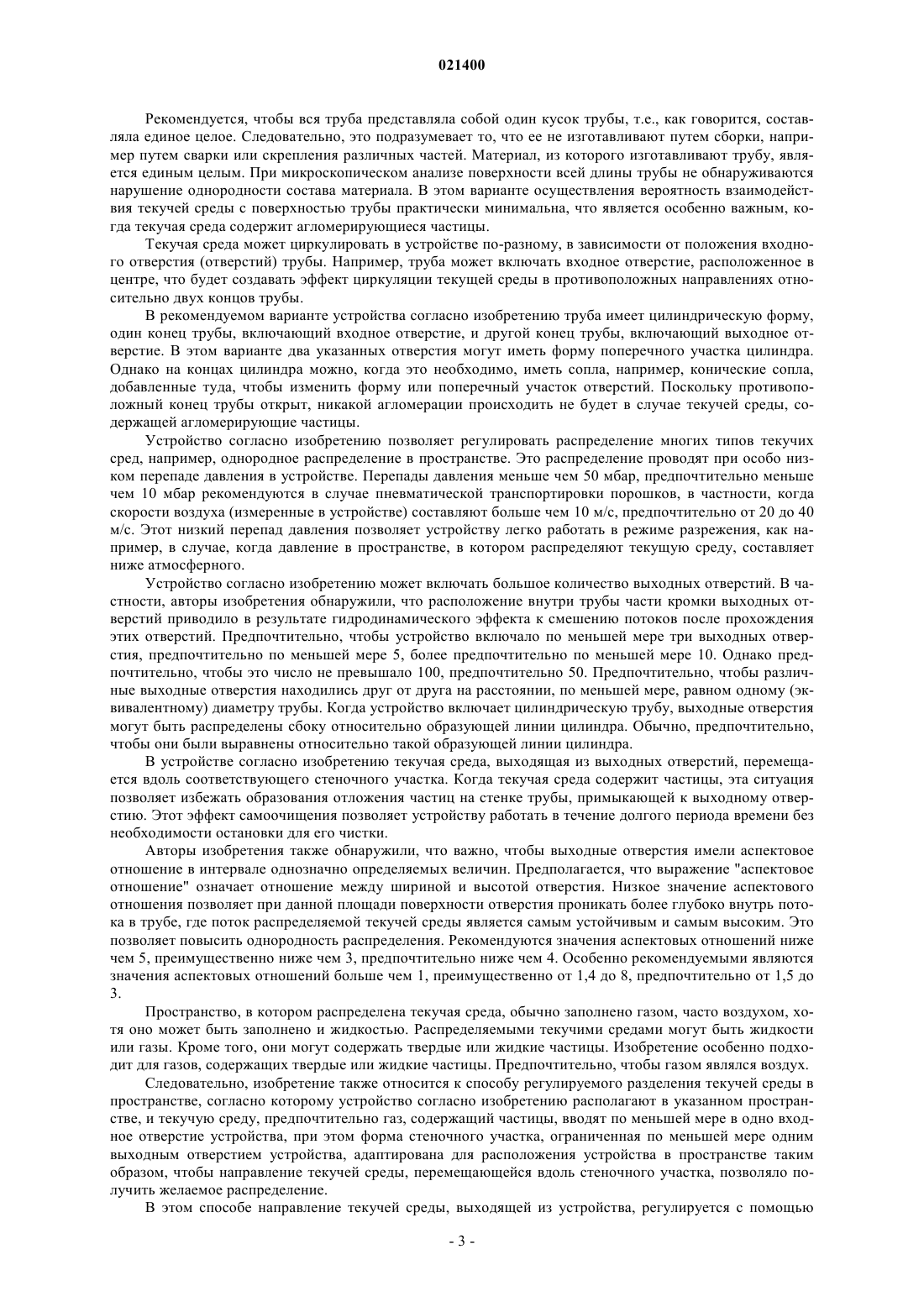 021400

Рекомендуется, чтобы вся труба представляла собой один кусок трубы, т.е., как говорится, составляла единое целое. Следовательно, это подразумевает то, что ее не изготавливают путем сборки, например путем сварки или скрепления различных частей. Материал, из которого изготавливают трубу, является единым целым. При микроскопическом анализе поверхности всей длины трубы не обнаруживаются нарушение однородности состава материала. В этом варианте осуществления вероятность взаимодействия текучей среды с поверхностью трубы практически минимальна, что является особенно важным, когда текучая среда содержит агломерирующиеся частицы.

Текучая среда может циркулировать в устройстве по-разному, в зависимости от положения входного отверстия (отверстий) трубы. Например, труба может включать входное отверстие, расположенное в центре, что будет создавать эффект циркуляции текущей среды в противоположных направлениях относительно двух концов трубы.

В рекомендуемом варианте устройства согласно изобретению труба имеет цилиндрическую форму, один конец трубы, включающий входное отверстие, и другой конец трубы, включающий выходное отверстие. В этом варианте два указанных отверстия могут иметь форму поперечного участка цилиндра. Однако на концах цилиндра можно, когда это необходимо, иметь сопла, например, конические сопла, добавленные туда, чтобы изменить форму или поперечный участок отверстий. Поскольку противоположный конец трубы открыт, никакой агломерации происходить не будет в случае текучей среды, содержащей агломерирующие частицы.

Устройство согласно изобретению позволяет регулировать распределение многих типов текучих сред, например, однородное распределение в пространстве. Это распределение проводят при особо низком перепаде давления в устройстве. Перепады давления меньше чем 50 мбар, предпочтительно меньше чем 10 мбар рекомендуются в случае пневматической транспортировки порошков, в частности, когда скорости воздуха (измеренные в устройстве) составляют больше чем 10 м/с, предпочтительно от 20 до 40 м/с. Этот низкий перепад давления позволяет устройству легко работать в режиме разрежения, как например, в случае, когда давление в пространстве, в котором распределяют текущую среду, составляет ниже атмосферного.

Устройство согласно изобретению может включать большое количество выходных отверстий. В частности, авторы изобретения обнаружили, что расположение внутри трубы части кромки выходных отверстий приводило в результате гидродинамического эффекта к смешению потоков после прохождения этих отверстий. Предпочтительно, чтобы устройство включало по меньшей мере три выходных отверстия, предпочтительно по меньшей мере 5, более предпочтительно по меньшей мере 10. Однако предпочтительно, чтобы это число не превышало 100, предпочтительно 50. Предпочтительно, чтобы различные выходные отверстия находились друг от друга на расстоянии, по меньшей мере, равном одному (эквивалентному) диаметру трубы. Когда устройство включает цилиндрическую трубу, выходные отверстия могут быть распределены сбоку относительно образующей линии цилиндра. Обычно, предпочтительно, чтобы они были выравнены относительно такой образующей линии цилиндра.

В устройстве согласно изобретению текучая среда, выходящая из выходных отверстий, перемещается вдоль соответствующего стеночного участка. Когда текучая среда содержит частицы, эта ситуация позволяет избежать образования отложения частиц на стенке трубы, примыкающей к выходному отверстию. Этот эффект самоочищения позволяет устройству работать в течение долгого периода времени без необходимости остановки для его чистки.

Авторы изобретения также обнаружили, что важно, чтобы выходные отверстия имели аспектовое отношение в интервале однозначно определяемых величин. Предполагается, что выражение "аспектовое отношение" означает отношение между шириной и высотой отверстия. Низкое значение аспектового отношения позволяет при данной площади поверхности отверстия проникать более глубоко внутрь потока в трубе, где поток распределяемой текучей среды является самым устойчивым и самым высоким. Это позволяет повысить однородность распределения. Рекомендуются значения аспектовых отношений ниже чем 5, преимущественно ниже чем 3, предпочтительно ниже чем 4. Особенно рекомендуемыми являются значения аспектовых отношений больше чем 1, преимущественно от 1,4 до 8, предпочтительно от 1,5 до 3.

Пространство, в котором распределена текучая среда, обычно заполнено газом, часто воздухом, хотя оно может быть заполнено и жидкостью. Распределяемыми текучими средами могут быть жидкости или газы. Кроме того, они могут содержать твердые или жидкие частицы. Изобретение особенно подходит для газов, содержащих твердые или жидкие частицы. Предпочтительно, чтобы газом являлся воздух.

Следовательно, изобретение также относится к способу регулируемого разделения текучей среды в пространстве, согласно которому устройство согласно изобретению располагают в указанном пространстве, и текучую среду, предпочтительно газ, содержащий частицы, вводят по меньшей мере в одно входное отверстие устройства, при этом форма стеночного участка, ограниченная по меньшей мере одним выходным отверстием устройства, адаптирована для расположения устройства в пространстве таким образом, чтобы направление текучей среды, перемещающейся вдоль стеночного участка, позволяло получить желаемое распределение.

В этом способе направление текучей среды, выходящей из устройства, регулируется с помощью

- 3 -